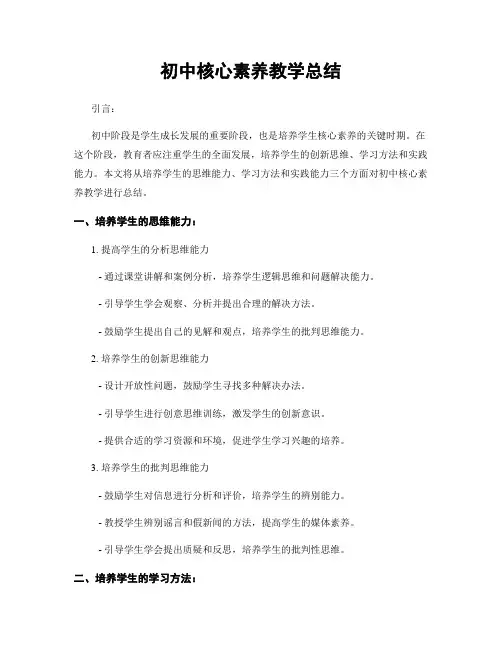 初中核心素养教学总结

引言：

初中阶段是学生成长发展的重要阶段，也是培养学生核心素养的关键时期。在这个阶段，教育者应注重学生的全面发展，培养学生的创新思维、学习方法和实践能力。本文将从培养学生的思维能力、学习方法和实践能力三个方面对初中核心素养教学进行总结。

一、培养学生的思维能力：

1. 提高学生的分析思维能力

- 通过课堂讲解和案例分析，培养学生逻辑思维和问题解决能力。

- 引导学生学会观察、分析并提出合理的解决方法。

- 鼓励学生提出自己的见解和观点，培养学生的批判思维能力。

2. 培养学生的创新思维能力

- 设计开放性问题，鼓励学生寻找多种解决办法。

- 引导学生进行创意思维训练，激发学生的创新意识。

- 提供合适的学习资源和环境，促进学生学习兴趣的培养。

3. 培养学生的批判思维能力

- 鼓励学生对信息进行分析和评价，培养学生的辨别能力。

- 教授学生辨别谣言和假新闻的方法，提高学生的媒体素养。

- 引导学生学会提出质疑和反思，培养学生的批判性思维。

二、培养学生的学习方法：